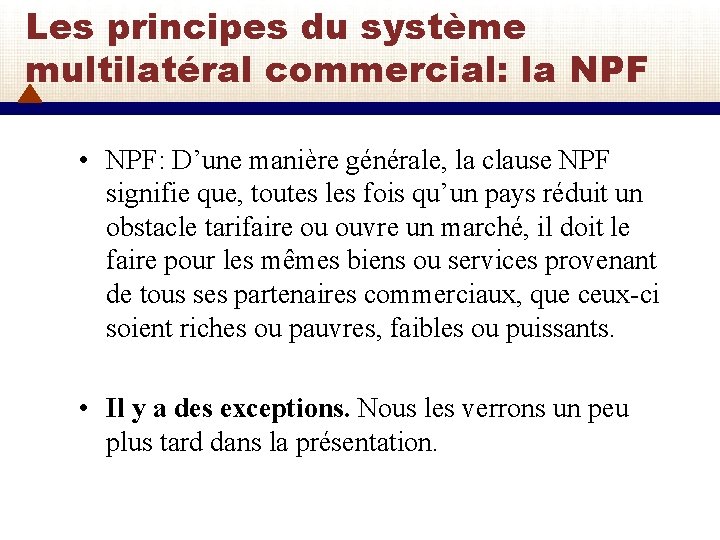 Les principes du système multilatéral commercial: la NPF

• NPF: D’une manière générale, la clause NPF signifie que, toutes les fois qu’un pays réduit un obstacle tarifaire ou ouvre un marché, il doit le faire pour les mêmes biens ou services provenant de tous ses partenaires commerciaux, que ceux-ci soient riches ou pauvres, faibles ou puissants.

• Il y a des exceptions. Nous les verrons un peu plus tard dans la présentation.